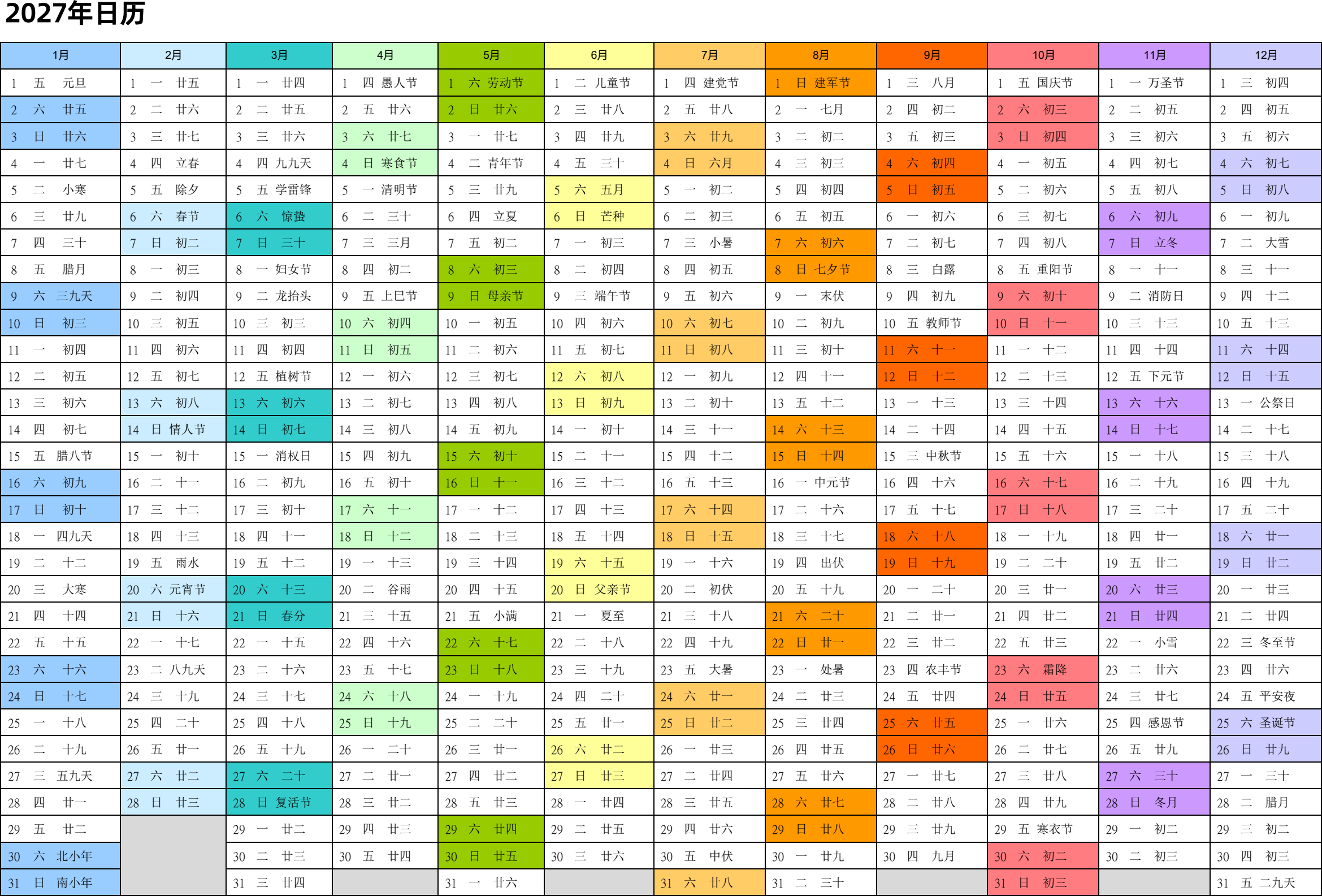 2027年日历

| 1月 | 2月 | 3月 | 4月 | 5月 | 6月 | 7月 | 8月 | 9月 | 10月 | 11月 | 12月 |
|---|---|---|---|---|---|---|---|---|---|---|---|
| 1 五 元旦 | 1 一 廿五 | 1 一 廿四 | 1 四 愚人节 | 1 六 劳动节 | 1 二 儿童节 | 1 四 建党节 | 1 日 建军节 | 1 三 八月 | 1 五 国庆节 | 1 一 万圣节 | 1 三 初四 |
| 2 六 廿五 | 2 二 廿六 | 2 二 廿五 | 2 五 廿六 | 2 日 廿六 | 2 三 廿八 | 2 五 廿八 | 2 一 七月 | 2 四 初二 | 2 六 初三 | 2 二 初五 | 2 四 初五 |
| 3 日 廿六 | 3 三 廿七 | 3 三 廿六 | 3 六 廿七 | 3 一 廿七 | 3 四 廿九 | 3 六 廿九 | 3 二 初二 | 3 五 初三 | 3 日 初四 | 3 三 初六 | 3 五 初六 |
| 4 一 廿七 | 4 四 立春 | 4 四 九九天 | 4 日 寒食节 | 4 二 青年节 | 4 五 三十 | 4 日 六月 | 4 三 初三 | 4 六 初四 | 4 一 初五 | 4 四 初七 | 4 六 初七 |
| 5 二 小寒 | 5 五 除夕 | 5 五 学雷锋 | 5 一 清明节 | 5 三 廿九 | 5 六 五月 | 5 一 初二 | 5 四 初四 | 5 日 初五 | 5 二 初六 | 5 五 初八 | 5 日 初八 |
| 6 三 廿九 | 6 六 春节 | 6 六 惊蛰 | 6 二 三十 | 6 四 立夏 | 6 日 芒种 | 6 二 初三 | 6 五 初五 | 6 一 初六 | 6 三 初七 | 6 六 初九 | 6 一 初九 |
| 7 四 三十 | 7 日 初二 | 7 日 三十 | 7 三 三月 | 7 五 初二 | 7 一 初三 | 7 三 小暑 | 7 六 初六 | 7 二 初七 | 7 四 初八 | 7 日 立冬 | 7 二 大雪 |
| 8 五 腊月 | 8 一 初三 | 8 一 妇女节 | 8 四 初二 | 8 六 初三 | 8 二 初四 | 8 四 初五 | 8 日 七夕节 | 8 三 白露 | 8 五 重阳节 | 8 一 十一 | 8 三 十一 |
| 9 六 三九天 | 9 二 初四 | 9 二 龙抬头 | 9 五 上巳节 | 9 日 母亲节 | 9 三 端午节 | 9 五 初六 | 9 一 末伏 | 9 四 初九 | 9 六 初十 | 9 二 消防日 | 9 四 十二 |
| 10 日 初三 | 10 三 初五 | 10 三 初三 | 10 六 初四 | 10 一 初五 | 10 四 初六 | 10 六 初七 | 10 二 初九 | 10 五 教师节 | 10 日 十一 | 10 三 十三 | 10 五 十三 |
| 11 一 初四 | 11 四 初六 | 11 四 初四 | 11 日 初五 | 11 二 初六 | 11 五 初七 | 11 日 初八 | 11 三 初十 | 11 六 十一 | 11 一 十二 | 11 四 十四 | 11 六 十四 |
| 12 二 初五 | 12 五 初七 | 12 五 植树节 | 12 一 初六 | 12 三 初七 | 12 六 初八 | 12 一 初九 | 12 四 十一 | 12 日 十二 | 12 二 十三 | 12 五 下元节 | 12 日 十五 |
| 13 三 初六 | 13 六 初八 | 13 六 初六 | 13 二 初七 | 13 四 初八 | 13 日 初九 | 13 二 初十 | 13 五 十二 | 13 一 十三 | 13 三 十四 | 13 六 十六 | 13 一 公祭日 |
| 14 四 初七 | 14 日 情人节 | 14 日 初七 | 14 三 初八 | 14 五 初九 | 14 一 初十 | 14 三 十一 | 14 六 十三 | 14 二 十四 | 14 四 十五 | 14 日 十七 | 14 二 十七 |
| 15 五 腊八节 | 15 一 初十 | 15 一 消权日 | 15 四 初九 | 15 六 初十 | 15 二 十一 | 15 四 十二 | 15 日 十四 | 15 三 中秋节 | 15 五 十六 | 15 一 十八 | 15 三 十八 |
| 16 六 初九 | 16 二 十一 | 16 二 初九 | 16 五 初十 | 16 日 十一 | 16 三 十二 | 16 五 十三 | 16 一 中元节 | 16 四 十六 | 16 六 十七 | 16 二 十九 | 16 四 十九 |
| 17 日 初十 | 17 三 十二 | 17 三 初十 | 17 六 十一 | 17 一 十二 | 17 四 十三 | 17 六 十四 | 17 二 十六 | 17 五 十七 | 17 日 十八 | 17 三 二十 | 17 五 二十 |
| 18 一 四九天 | 18 四 十三 | 18 四 十一 | 18 日 十二 | 18 二 十三 | 18 五 十四 | 18 日 十五 | 18 三 十七 | 18 六 十八 | 18 一 十九 | 18 四 廿一 | 18 六 廿一 |
| 19 二 十二 | 19 五 雨水 | 19 五 十二 | 19 一 十三 | 19 三 十四 | 19 六 十五 | 19 一 十六 | 19 四 出伏 | 19 日 十九 | 19 二 二十 | 19 五 廿二 | 19 日 廿二 |
| 20 三 大寒 | 20 六 元宵节 | 20 六 十三 | 20 二 谷雨 | 20 四 十五 | 20 日 父亲节 | 20 二 初伏 | 20 五 十九 | 20 一 二十 | 20 三 廿一 | 20 六 廿三 | 20 一 廿三 |
| 21 四 十四 | 21 日 十六 | 21 日 春分 | 21 三 十五 | 21 五 小满 | 21 一 夏至 | 21 三 十八 | 21 六 二十 | 21 二 廿一 | 21 四 廿二 | 21 日 廿四 | 21 二 廿四 |
| 22 五 十五 | 22 一 十七 | 22 一 十五 | 22 四 十六 | 22 六 十七 | 22 二 十八 | 22 四 十九 | 22 日 廿一 | 22 三 廿二 | 22 五 廿三 | 22 一 小雪 | 22 三 冬至节 |
| 23 六 十六 | 23 二 八九天 | 23 二 十六 | 23 五 十七 | 23 日 十八 | 23 三 十九 | 23 五 大暑 | 23 一 处暑 | 23 四 农丰节 | 23 六 霜降 | 23 二 廿六 | 23 四 廿六 |
| 24 日 十七 | 24 三 十九 | 24 三 十七 | 24 六 十八 | 24 一 十九 | 24 四 二十 | 24 六 廿一 | 24 二 廿三 | 24 五 廿四 | 24 日 廿五 | 24 三 廿七 | 24 五 平安夜 |
| 25 一 十八 | 25 四 二十 | 25 四 十八 | 25 日 十九 | 25 二 二十 | 25 五 廿一 | 25 日 廿二 | 25 三 廿四 | 25 六 廿五 | 25 一 廿六 | 25 四 感恩节 | 25 六 圣诞节 |
| 26 二 十九 | 26 五 廿一 | 26 五 十九 | 26 一 二十 | 26 三 廿一 | 26 六 廿二 | 26 一 廿三 | 26 四 廿五 | 26 日 廿六 | 26 二 廿七 | 26 五 廿九 | 26 日 廿九 |
| 27 三 五九天 | 27 六 廿二 | 27 六 二十 | 27 二 廿一 | 27 四 廿二 | 27 日 廿三 | 27 二 廿四 | 27 五 廿六 | 27 一 廿七 | 27 三 廿八 | 27 六 三十 | 27 一 三十 |
| 28 四 廿一 | 28 日 廿三 | 28 日 复活节 | 28 三 廿二 | 28 五 廿三 | 28 一 廿四 | 28 三 廿五 | 28 六 廿七 | 28 二 廿八 | 28 四 廿九 | 28 日 冬月 | 28 二 腊月 |
| 29 五 廿二 | | 29 一 廿二 | 29 四 廿三 | 29 六 廿四 | 29 二 廿五 | 29 四 廿六 | 29 日 廿八 | 29 三 廿九 | 29 五 寒衣节 | 29 一 初二 | 29 三 初二 |
| 30 六 北小年 | | 30 二 廿三 | 30 五 廿四 | 30 日 廿五 | 30 三 廿六 | 30 五 中伏 | 30 一 廿九 | 30 四 九月 | 30 六 初二 | 30 二 初三 | 30 四 初三 |
| 31 日 南小年 | | 31 三 廿四 | | 31 一 廿六 | | 31 六 廿八 | 31 二 三十 | | 31 日 初三 | | 31 五 二九天 |